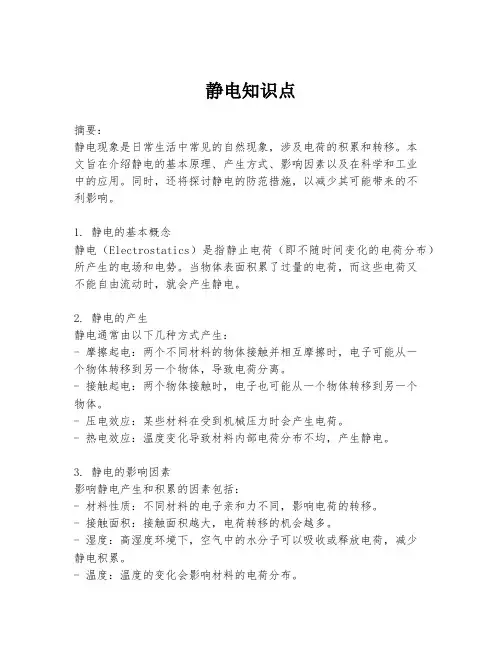 静电知识点

摘要：
静电现象是日常生活中常见的自然现象，涉及电荷的积累和转移。本文旨在介绍静电的基本原理、产生方式、影响因素以及在科学和工业中的应用。同时，还将探讨静电的防范措施，以减少其可能带来的不利影响。

1. 静电的基本概念
静电（Electrostatics）是指静止电荷（即不随时间变化的电荷分布）所产生的电场和电势。当物体表面积累了过量的电荷，而这些电荷又不能自由流动时，就会产生静电。

2. 静电的产生
静电通常由以下几种方式产生：
- 摩擦起电：两个不同材料的物体接触并相互摩擦时，电子可能从一个物体转移到另一个物体，导致电荷分离。
- 接触起电：两个物体接触时，电子也可能从一个物体转移到另一个物体。
- 压电效应：某些材料在受到机械压力时会产生电荷。
- 热电效应：温度变化导致材料内部电荷分布不均，产生静电。

3. 静电的影响因素
影响静电产生和积累的因素包括：
- 材料性质：不同材料的电子亲和力不同，影响电荷的转移。
- 接触面积：接触面积越大，电荷转移的机会越多。
- 湿度：高湿度环境下，空气中的水分子可以吸收或释放电荷，减少静电积累。
- 温度：温度的变化会影响材料的电荷分布。